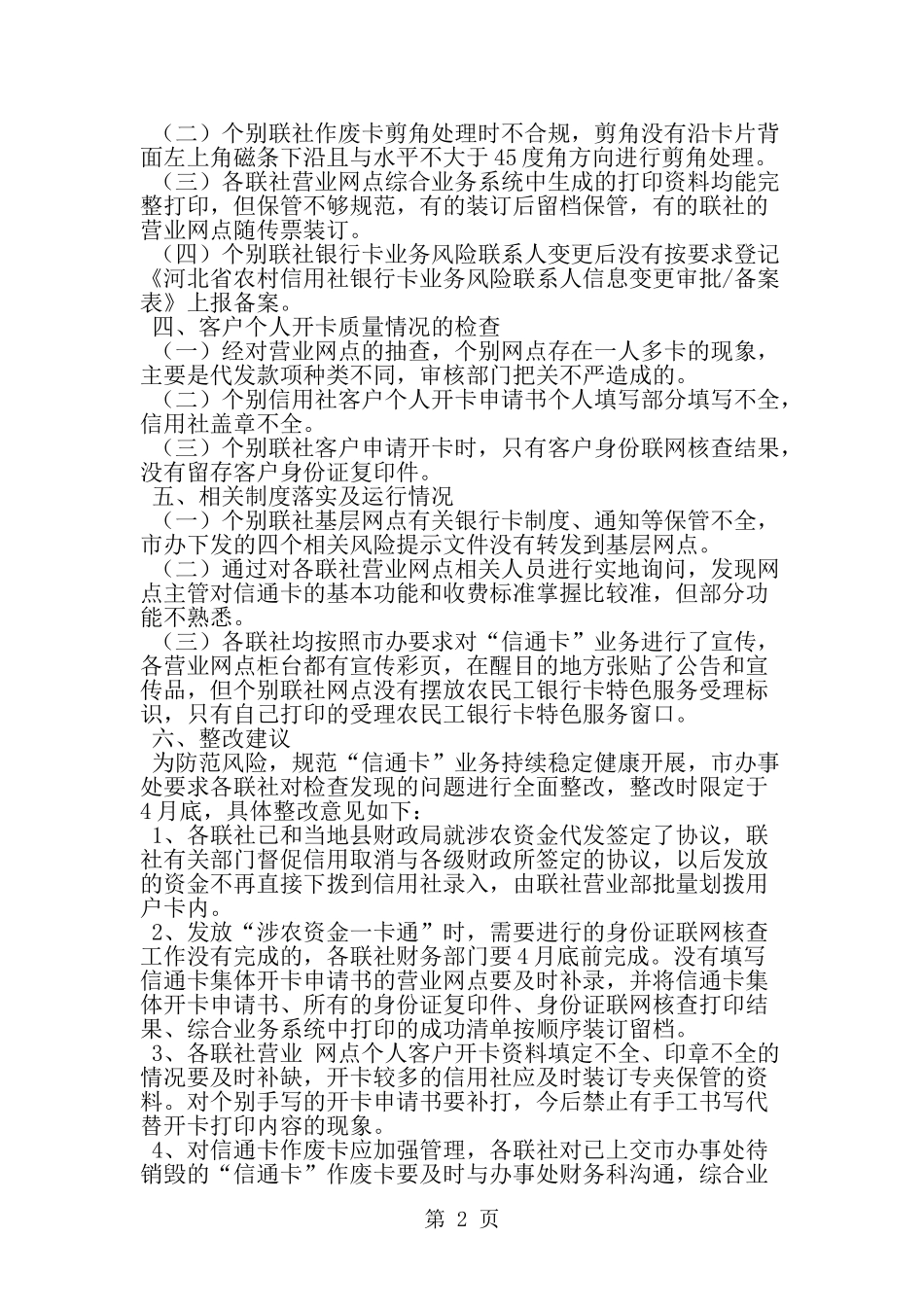 （二）个别联社作废卡剪角处理时不合规，剪角没有沿卡片背面左上角磁条下沿且与水平不大于45度角方向进行剪角处理。
（三）各联社营业网点综合业务系统中生成的打印资料均能完整打印，但保管不够规范，有的装订后留档保管，有的联社的营业网点随传票装订。
（四）个别联社银行卡业务风险联系人变更后没有按要求登记《河北省农村信用社银行卡业务风险联系人信息变更审批/备案表》上报备案。
四、客户个人开卡质量情况的检查
（一）经对营业网点的抽查，个别网点存在一人多卡的现象，主要是代发款项种类不同，审核部门把关不严造成的。
（二）个别信用社客户个人开卡申请书个人填写部分填写不全，信用社盖章不全。
（三）个别联社客户申请开卡时，只有客户身份联网核查结果，没有留存客户身份证复印件。
五、相关制度落实及运行情况
（一）个别联社基层网点有关银行卡制度、通知等保管不全，市办下发的四个相关风险提示文件没有转发到基层网点。
（二）通过对各联社营业网点相关人员进行实地询问，发现网点主管对信通卡的基本功能和收费标准掌握比较准，但部分功能不熟悉。
（三）各联社均按照市办要求对“信通卡”业务进行了宣传，各营业网点柜台都有宣传彩页，在醒目的地方张贴了公告和宣传品，但个别联社网点没有摆放农民工银行卡特色服务受理标识，只有自己打印的受理农民工银行卡特色服务窗口。
六、整改建议
为防范风险，规范“信通卡”业务持续稳定健康开展，市办事处要求各联社对检查发现的问题进行全面整改，整改时限定于4月底，具体整改意见如下：
1、各联社已和当地县财政局就涉农资金代发签定了协议，联社有关部门督促信用取消与各级财政所签定的协议，以后发放的资金不再直接下拨到信用社录入，由联社营业部批量划拨用户卡内。
2、发放“涉农资金一卡通”时，需要进行的身份证联网核查工作没有完成的，各联社财务部门要4月底前完成。没有填写信通卡集体开卡申请书的营业网点要及时补录，并将信通卡集体开卡申请书、所有的身份证复印件、身份证联网核查打印结果、综合业务系统中打印的成功清单按顺序装订留档。
3、各联社营业 网点个人客户开卡资料填定不全、印章不全的情况要及时补缺，开卡较多的信用社应及时装订专夹保管的资料。对个别手写的开卡申请书要补打，今后禁止有手工书写代替开卡打印内容的现象。
4、对信通卡作废卡应加强管理，各联社对已上交市办事处待销毁的“信通卡”作废卡要及时与办事处财务科沟通，综合业

第 2 页